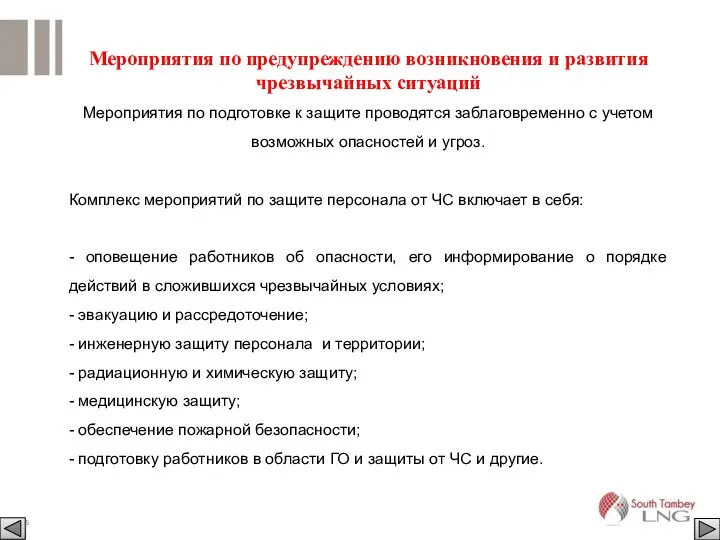 Мероприятия по предупреждению возникновения и развития чрезвычайных ситуаций

Мероприятия по подготовке к защите проводятся заблаговременно с учетом возможных опасностей и угроз.

Комплекс мероприятий по защите персонала от ЧС включает в себя:

- оповещение работников об опасности, его информирование о порядке действий в сложившихся чрезвычайных условиях;
- эвакуацию и рассредоточение;
- инженерную защиту персонала и территории;
- радиационную и химическую защиту;
- медицинскую защиту;
- обеспечение пожарной безопасности;
- подготовку работников в области ГО и защиты от ЧС и другие.

South Tambey LNG